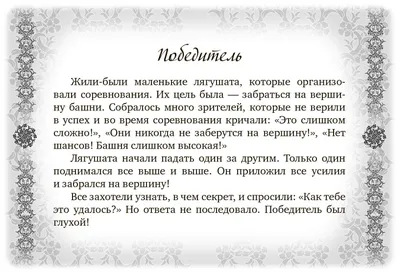 Победитель

Жили-были маленькие лягушата, которые организовали соревнования. Их цель была — забраться на вершину башни. Собралось много зрителей, которые не верили в успех и во время соревнования кричали: «Это слишком сложно!», «Они никогда не заберутся на вершину!», «Нет шансов! Башня слишком высокая!»

Лягушата начали падать один за другим. Только один поднимался все выше и выше. Он приложил все усилия и забрался на вершину!

Все захотели узнать, в чем секрет, и спросили: «Как тебе это удалось?» Но ответа не последовало. Победитель был глухой!